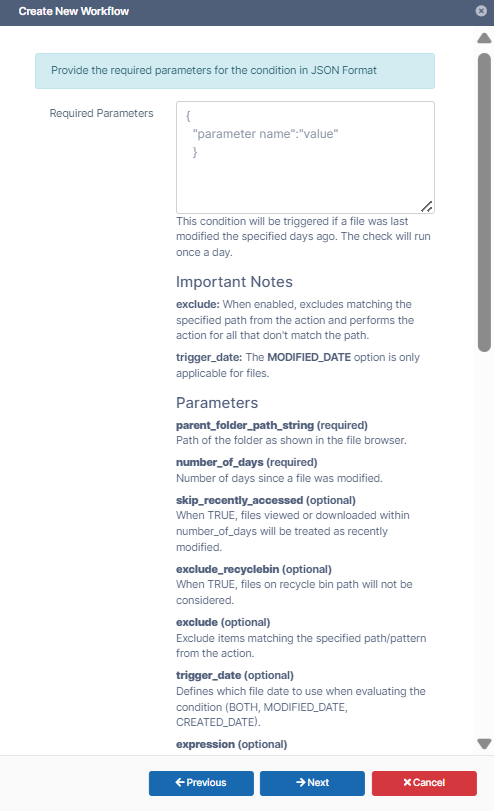 Create New Workflow

Provide the required parameters for the condition in JSON Format

Required Parameters

{
"parameter name":"value"
}

This condition will be triggered if a file was last modified the specified days ago. The check will run once a day.

Important Notes

exclude: When enabled, excludes matching the specified path from the action and performs the action for all that don't match the path.

trigger_date: The MODIFIED_DATE option is only applicable for files.

Parameters

parent_folder_path_string (required)
Path of the folder as shown in the file browser.

number_of_days (required)
Number of days since a file was modified.

skip_recently_accessed (optional)
When TRUE, files viewed or downloaded within number_of_days will be treated as recently modified.

exclude_recyclebin (optional)
When TRUE, files on recycle bin path will not be considered.

exclude (optional)
Exclude items matching the specified path/pattern from the action.

trigger_date (optional)
Defines which file date to use when evaluating the condition (BOTH, MODIFIED_DATE, CREATED_DATE).

expression (optional)

← Previous → Next ✖ Cancel